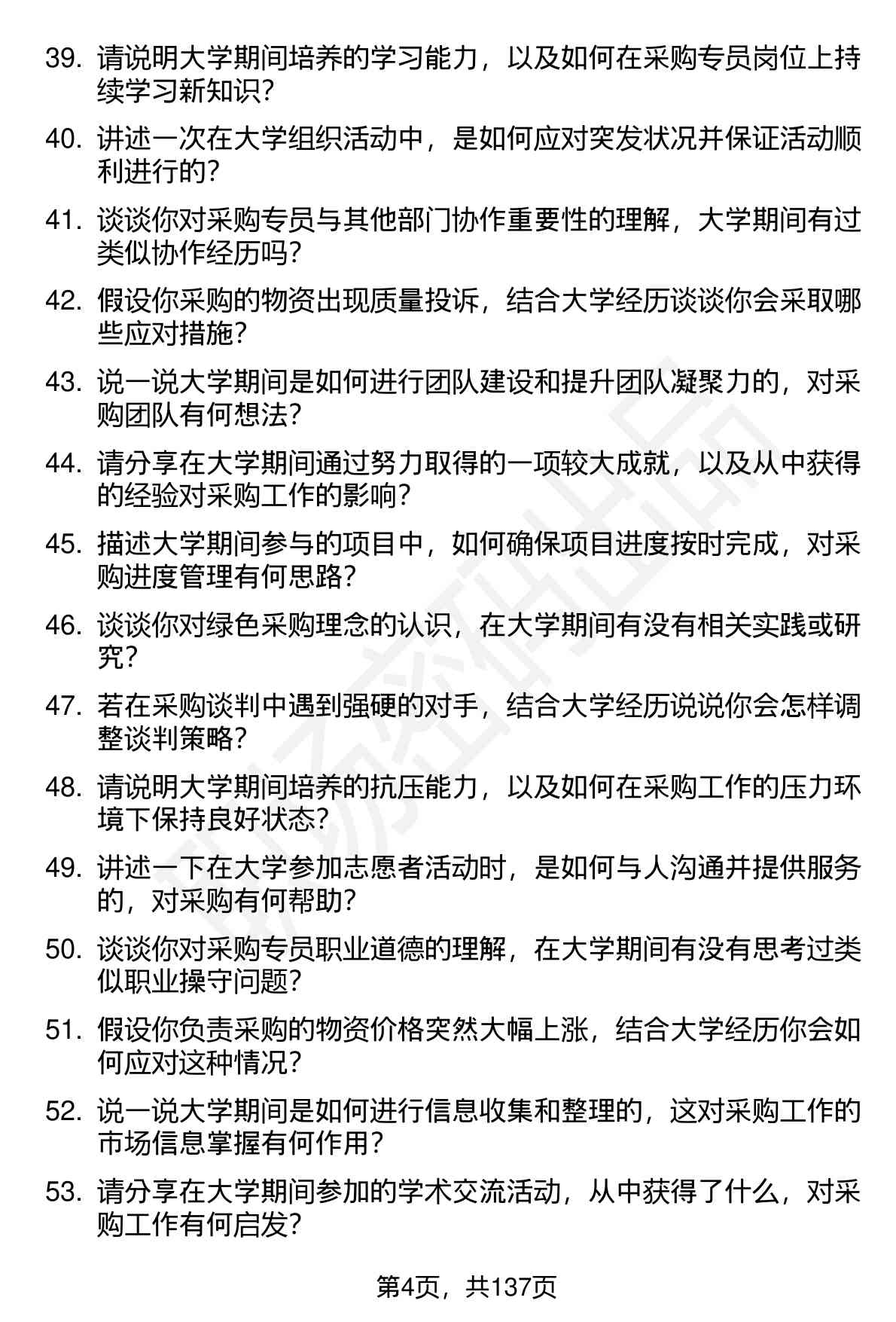 39. 请说明大学期间培养的学习能力，以及如何在采购专员岗位上持续学习新知识？

40. 讲述一次在大学组织活动中，是如何应对突发状况并保证活动顺利进行的？

41. 谈谈你对采购专员与其他部门协作重要性的理解，大学期间有过类似协作经历吗？

42. 假设你采购的物资出现质量投诉，结合大学经历谈谈你会采取哪些应对措施？

43. 说一说大学期间是如何进行团队建设和提升团队凝聚力的，对采购团队有何想法？

44. 请分享在大学期间通过努力取得的一项较大成就，以及从中获得的经验对采购工作的影响？

45. 描述大学期间参与的项目中，如何确保项目进度按时完成，对采购进度管理有何思路？

46. 谈谈你对绿色采购理念的认识，在大学期间有没有相关实践或研究？

47. 若在采购谈判中遇到强硬的对手，结合大学经历说说你会怎样调整谈判策略？

48. 请说明大学期间培养的抗压能力，以及如何在采购工作的压力环境下保持良好状态？

49. 讲述一下在大学参加志愿者活动时，是如何与人沟通并提供服务的，对采购有何帮助？

50. 谈谈你对采购专员职业道德的理解，在大学期间有没有思考过类似职业操守问题？

51. 假设你负责采购的物资价格突然大幅上涨，结合大学经历你会如何应对这种情况？

52. 说一说大学期间是如何进行信息收集和整理的，这对采购工作的市场信息掌握有何作用？

53. 请分享在大学期间参加的学术交流活动，从中获得了什么，对采购工作有何启发？

第4页，共137页